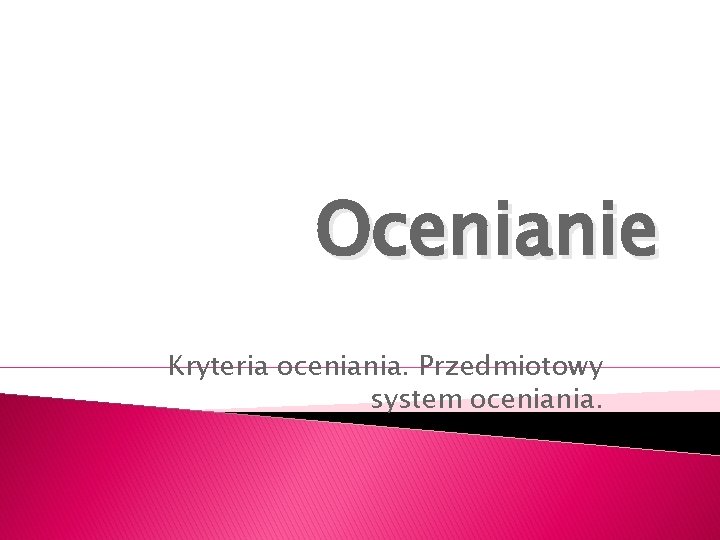 Ocenianie

Kryteria oceniania. Przedmiotowy system oceniania.